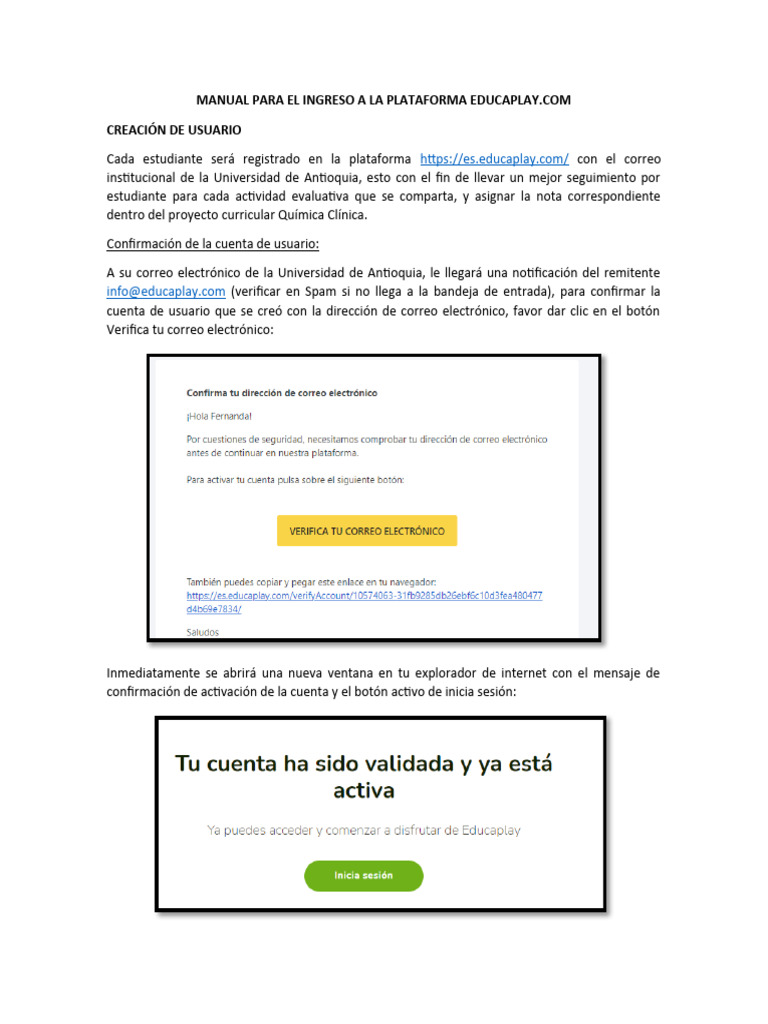 MANUAL PARA EL INGRESO A LA PLATAFORMA EDUCAPLAY.COM

CREACIÓN DE USUARIO

Cada estudiante será registrado en la plataforma https://es.educaplay.com/ con el correo institucional de la Universidad de Antioquia, esto con el fin de llevar un mejor seguimiento por estudiante para cada actividad evaluativa que se comparta, y asignar la nota correspondiente dentro del proyecto curricular Química Clínica.

Confirmación de la cuenta de usuario:

A su correo electrónico de la Universidad de Antioquia, le llegará una notificación del remitente info@educaplay.com (verificar en Spam si no llega a la bandeja de entrada), para confirmar la cuenta de usuario que se creó con la dirección de correo electrónico, favor dar clic en el botón Verifica tu correo electrónico:

Confirma tu dirección de correo electrónico

¡Hola Fernanda!

Por cuestiones de seguridad, necesitamos comprobar tu dirección de correo electrónico antes de continuar en nuestra plataforma.

Para activar tu cuenta pulsa sobre el siguiente botón:

VERIFICA TU CORREO ELECTRÓNICO

También puedes copiar y pegar este enlace en tu navegador:
https://es.educaplay.com/verifyAccount/10574063-31fb9285db26ebf6c10d3fea480477d4b69e7834/

Saludos

Inmediatamente se abrirá una nueva ventana en tu explorador de internet con el mensaje de confirmación de activación de la cuenta y el botón activo de inicia sesión:

Tu cuenta ha sido validada y ya está activa

Ya puedes acceder y comenzar a disfrutar de Educaplay

Inicia sesión